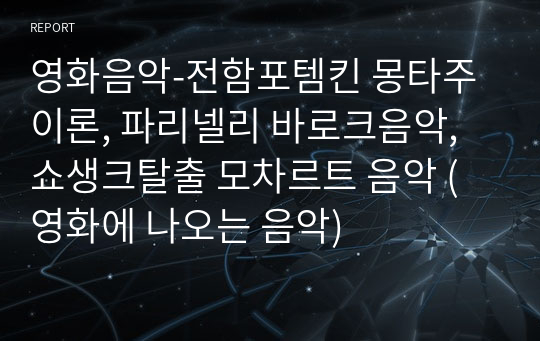 REPORT

영화음악-전함포템킨 몽타주 이론, 파리넬리 바로크음악, 쇼생크탈출 모차르트 음악 (영화에 나오는 음악)